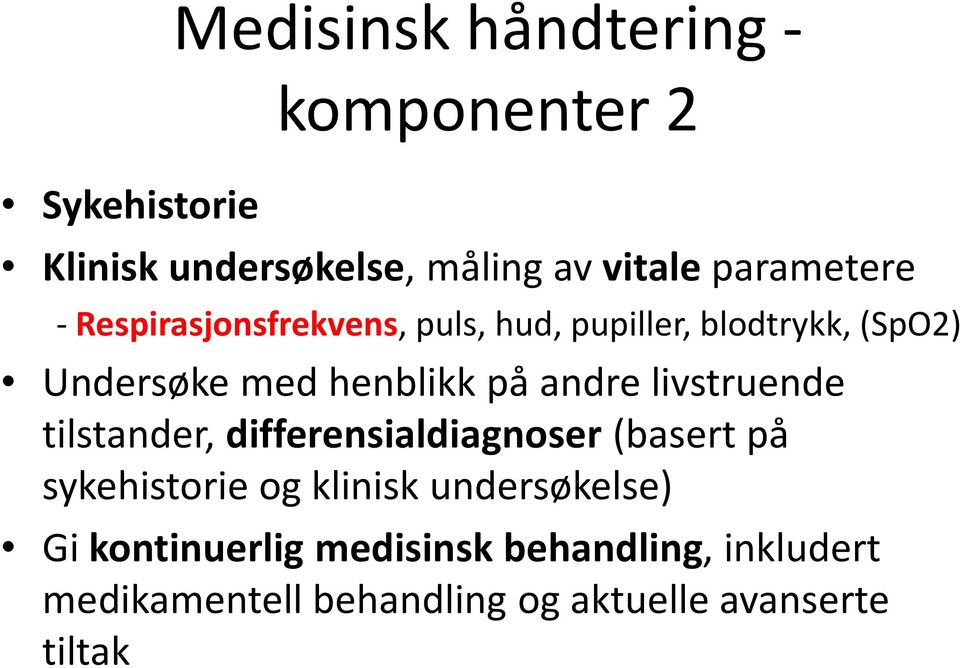 Medisinsk håndtering - komponenter 2

• Sykehistorie
• Klinisk undersøkelse, måling av vitale parametere
- Respirasjonsfrekvens, puls, hud, pupiller, blodtrykk, (SpO2)
• Undersøke med henblikk på andre livstruende tilstander, differensialdiagnoser (basert på sykehistorie og klinisk undersøkelse)
• Gi kontinuerlig medisinsk behandling, inkludert medikamentell behandling og aktuelle avanserte tiltak